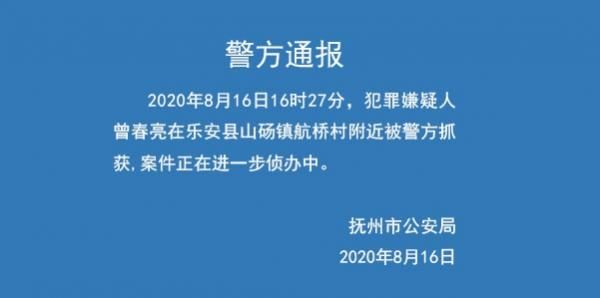 警方通报

2020年8月16日16时27分，犯罪嫌疑人曾春亮在乐安县山砀镇航桥村附近被警方抓获，案件正在进一步侦办中。

抚州市公安局
2020年8月16日